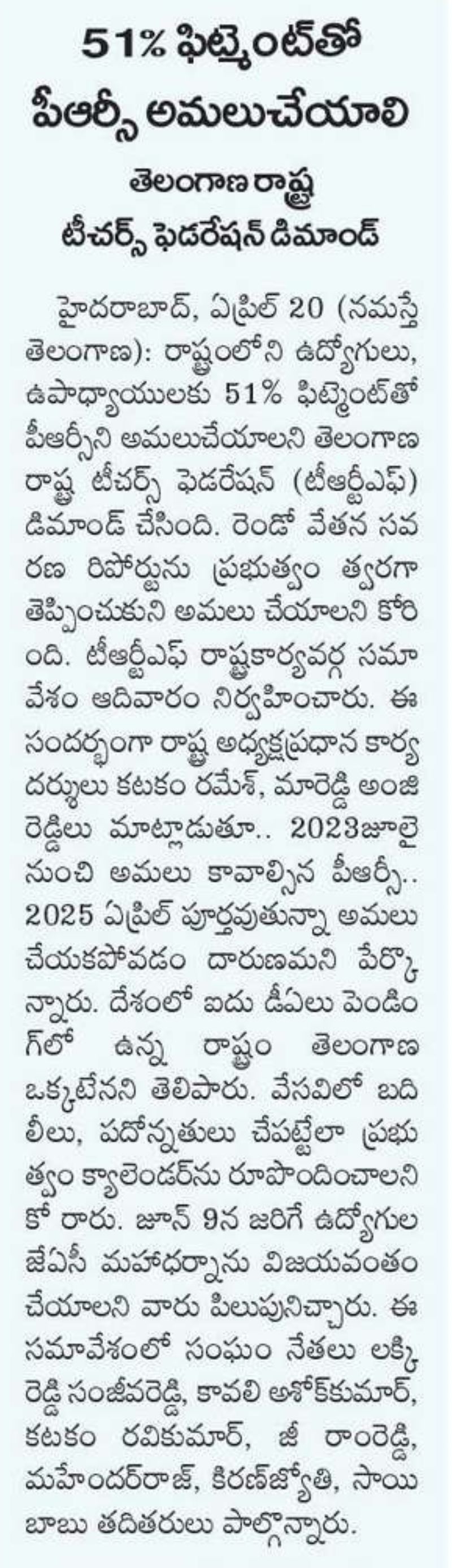 51% ఫిట్మెంట్‌తో పీఆర్సీ అమలుచేయాలి

తెలంగాణ రాష్ట్ర టీచర్స్ ఫెడరేషన్ డిమాండ్

హైదరాబాద్, ఏప్రిల్ 20 (నమస్తే తెలంగాణ): రాష్ట్రంలోని ఉద్యోగులు, ఉపాధ్యాయులకు 51% ఫిట్మెంట్‌తో పీఆర్సీని అమలుచేయాలని తెలంగాణ రాష్ట్ర టీచర్స్ ఫెడరేషన్ (టీఆర్టీఎఫ్) డిమాండ్ చేసింది. రెండో వేతన సవరణ రిపోర్టును ప్రభుత్వం త్వరగా తెప్పించుకుని అమలు చేయాలని కోరింది. టీఆర్టీఎఫ్ రాష్ట్రకార్యవర్గ సమావేశం ఆదివారం నిర్వహించారు. ఈ సందర్భంగా రాష్ట్ర అధ్యక్షప్రధాన కార్యదర్శులు కటకం రమేశ్, మారెడ్డి అంజిరెడ్డిలు మాట్లాడుతూ.. 2023జూలై నుంచి అమలు కావాల్సిన పీఆర్సీ.. 2025 ఏప్రిల్ పూర్తవుతున్నా అమలు చేయకపోవడం దారుణమని పేర్కొన్నారు. దేశంలో ఐదు డీఏలు పెండింగ్‌లో ఉన్న రాష్ట్రం తెలంగాణ ఒక్కటేనని తెలిపారు. వేసవిలో బదిలీలు, పదోన్నతులు చేపట్టేలా ప్రభుత్వం క్యాలెండర్‌ను రూపొందించాలని కో రారు. జూన్ 9న జరిగే ఉద్యోగుల జేఏసీ మహాధర్నాను విజయవంతం చేయాలని వారు పిలుపునిచ్చారు. ఈ సమావేశంలో సంఘం నేతలు లక్కిరెడ్డి సంజీవరెడ్డి, కావలి అశోక్‌కుమార్, కటకం రవికుమార్, జీ రాంరెడ్డి, మహేందర్‌రాజ్, కిరణ్‌జ్యోతి, సాయిబాబు తదితరులు పాల్గొన్నారు.